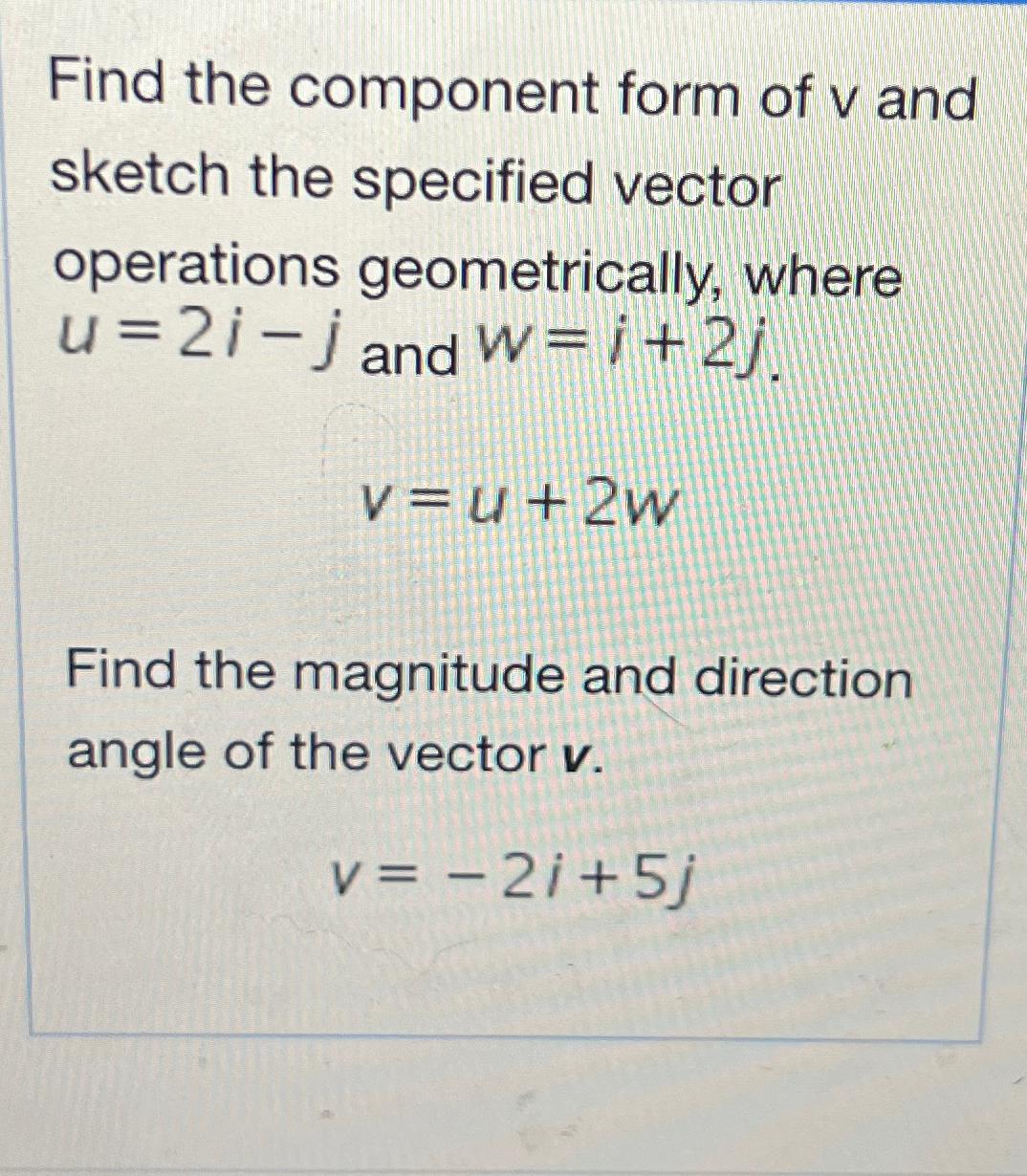 Find the component form of v and sketch the specified vector operations geometrically, where $u = 2i - j$ and $w = i + 2j$.

$v = u + 2w$

Find the magnitude and direction angle of the vector **v**.

$v = -2i + 5j$